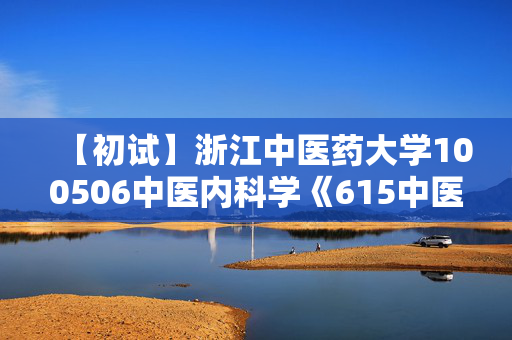 【初试】浙江中医药大学100506中医内科学《615中医